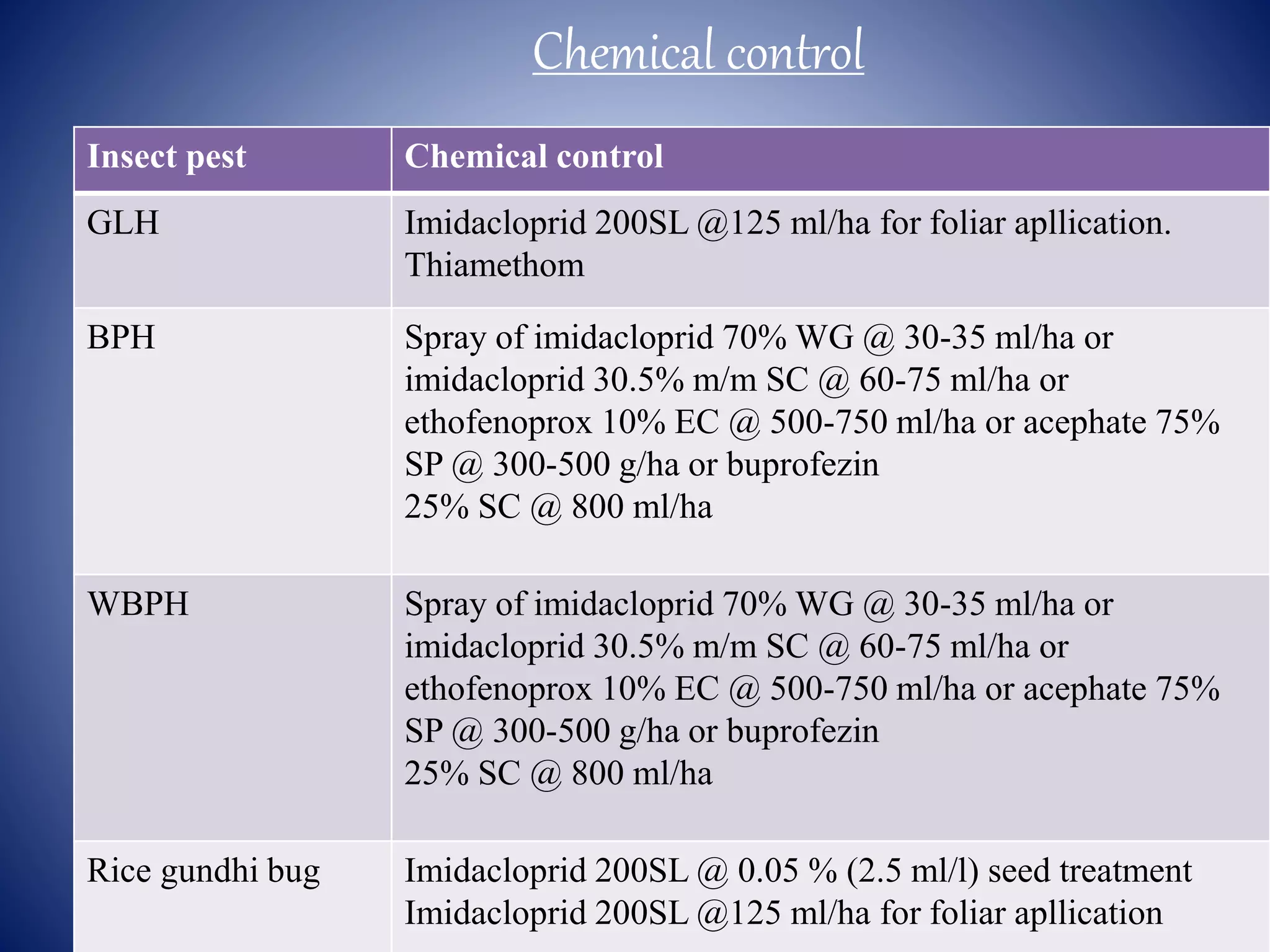 Chemical control

| Insect pest | Chemical control |
|---|---|
| GLH | Imidacloprid 200SL @125 ml/ha for foliar apllication. Thiamethom |
| BPH | Spray of imidacloprid 70% WG @ 30-35 ml/ha or imidacloprid 30.5% m/m SC @ 60-75 ml/ha or ethofenoprox 10% EC @ 500-750 ml/ha or acephate 75% SP @ 300-500 g/ha or buprofezin 25% SC @ 800 ml/ha |
| WBPH | Spray of imidacloprid 70% WG @ 30-35 ml/ha or imidacloprid 30.5% m/m SC @ 60-75 ml/ha or ethofenoprox 10% EC @ 500-750 ml/ha or acephate 75% SP @ 300-500 g/ha or buprofezin 25% SC @ 800 ml/ha |
| Rice gundhi bug | Imidacloprid 200SL @ 0.05 % (2.5 ml/l) seed treatment Imidacloprid 200SL @125 ml/ha for foliar apllication |